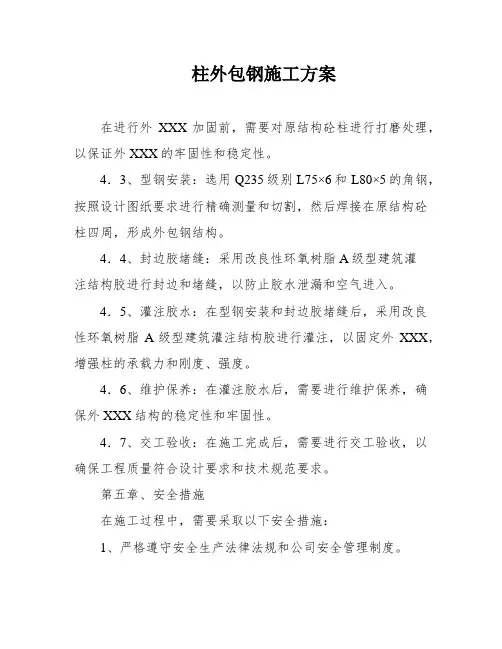 柱外包钢施工方案

在进行外 XXX 加固前，需要对原结构砼柱进行打磨处理，以保证外 XXX 的牢固性和稳定性。

4．3、型钢安装：选用 Q235 级别 L75×6 和 L80×5 的角钢，按照设计图纸要求进行精确测量和切割，然后焊接在原结构砼柱四周，形成外包钢结构。

4．4、封边胶堵缝：采用改良性环氧树脂 A 级型建筑灌注结构胶进行封边和堵缝，以防止胶水泄漏和空气进入。

4．5、灌注胶水：在型钢安装和封边胶堵缝后，采用改良性环氧树脂 A 级型建筑灌注结构胶进行灌注，以固定外 XXX，增强柱的承载力和刚度、强度。

4．6、维护保养：在灌注胶水后，需要进行维护保养，确保外 XXX 结构的稳定性和牢固性。

4．7、交工验收：在施工完成后，需要进行交工验收，以确保工程质量符合设计要求和技术规范要求。

第五章、安全措施

在施工过程中，需要采取以下安全措施：

1、严格遵守安全生产法律法规和公司安全管理制度。